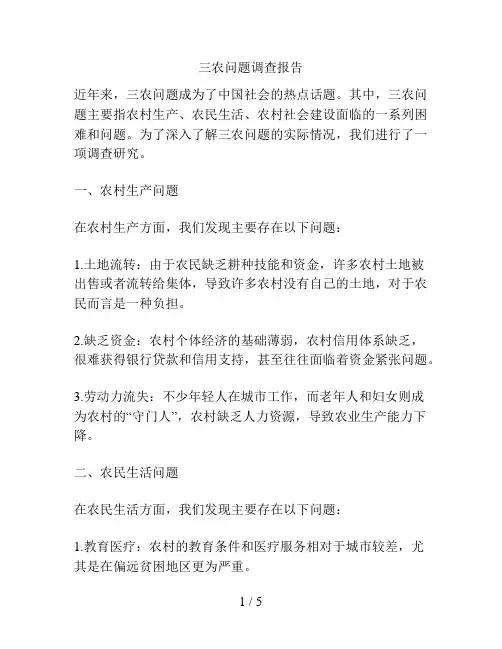 三农问题调查报告

近年来，三农问题成为了中国社会的热点话题。其中，三农问题主要指农村生产、农民生活、农村社会建设面临的一系列困难和问题。为了深入了解三农问题的实际情况，我们进行了一项调查研究。

一、农村生产问题

在农村生产方面，我们发现主要存在以下问题：

1.土地流转：由于农民缺乏耕种技能和资金，许多农村土地被出售或者流转给集体，导致许多农村没有自己的土地，对于农民而言是一种负担。

2.缺乏资金：农村个体经济的基础薄弱，农村信用体系缺乏，很难获得银行贷款和信用支持，甚至往往面临着资金紧张问题。

3.劳动力流失：不少年轻人在城市工作，而老年人和妇女则成为农村的“守门人”，农村缺乏人力资源，导致农业生产能力下降。

二、农民生活问题

在农民生活方面，我们发现主要存在以下问题：

1.教育医疗：农村的教育条件和医疗服务相对于城市较差，尤其是在偏远贫困地区更为严重。

1 / 5